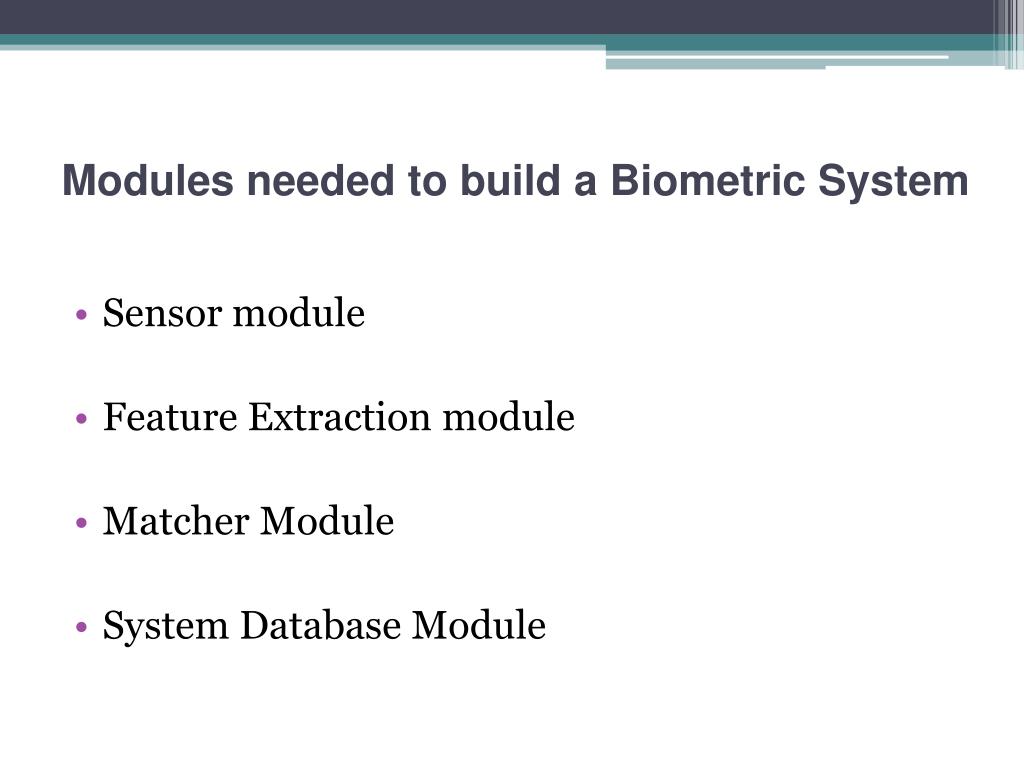 Modules needed to build a Biometric System

• Sensor module

• Feature Extraction module

• Matcher Module

• System Database Module